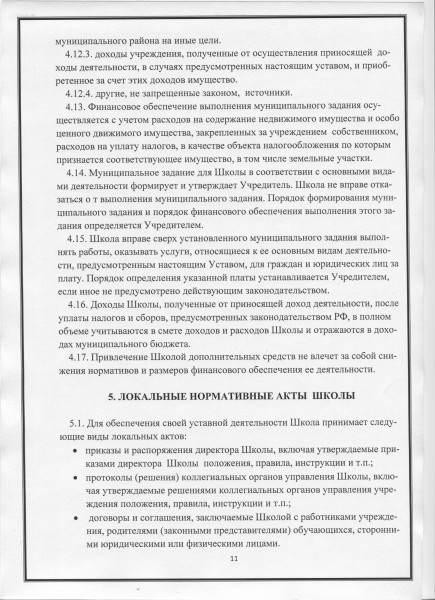 муниципального района на иные цели.

4.12.3. доходы учреждения, полученные от осуществления приносящей доходы деятельности, в случаях предусмотренных настоящим уставом, и приобретенное за счет этих доходов имущество.

4.12.4. другие, не запрещенные законом, источники.

4.13. Финансовое обеспечение выполнения муниципального задания осуществляется с учетом расходов на содержание недвижимого имущества и особо ценного движимого имущества, закрепленных за учреждением собственником, расходов на уплату налогов, в качестве объекта налогообложения по которым признается соответствующее имущество, в том числе земельные участки.

4.14. Муниципальное задание для Школы в соответствии с основными видами деятельности формирует и утверждает Учредитель. Школа не вправе отказаться о т выполнения муниципального задания. Порядок формирования муниципального задания и порядок финансового обеспечения выполнения этого задания определяется Учредителем.

4.15. Школа вправе сверх установленного муниципального задания выполнять работы, оказывать услуги, относящиеся к ее основным видам деятельности, предусмотренным настоящим Уставом, для граждан и юридических лиц за плату. Порядок определения указанной платы устанавливается Учредителем, если иное не предусмотрено действующим законодательством.

4.16. Доходы Школы, полученные от приносящей доход деятельности, после уплаты налогов и сборов, предусмотренных законодательством РФ, в полном объеме учитываются в смете доходов и расходов Школы и отражаются в доходах муниципального бюджета.

4.17. Привлечение Школой дополнительных средств не влечет за собой снижения нормативов и размеров финансового обеспечения ее деятельности.

5. ЛОКАЛЬНЫЕ НОРМАТИВНЫЕ АКТЫ ШКОЛЫ

5.1. Для обеспечения своей уставной деятельности Школа принимает следующие виды локальных актов:

• приказы и распоряжения директора Школы, включая утверждаемые приказами директора Школы положения, правила, инструкции и т.п.;

• протоколы (решения) коллегиальных органов управления Школы, включая утверждаемые решениями коллегиальных органов управления учреждения положения, правила, инструкции и т.п.;

• договоры и соглашения, заключаемые Школой с работниками учреждения, родителями (законными представителями) обучающихся, сторонними юридическими или физическими лицами.

11